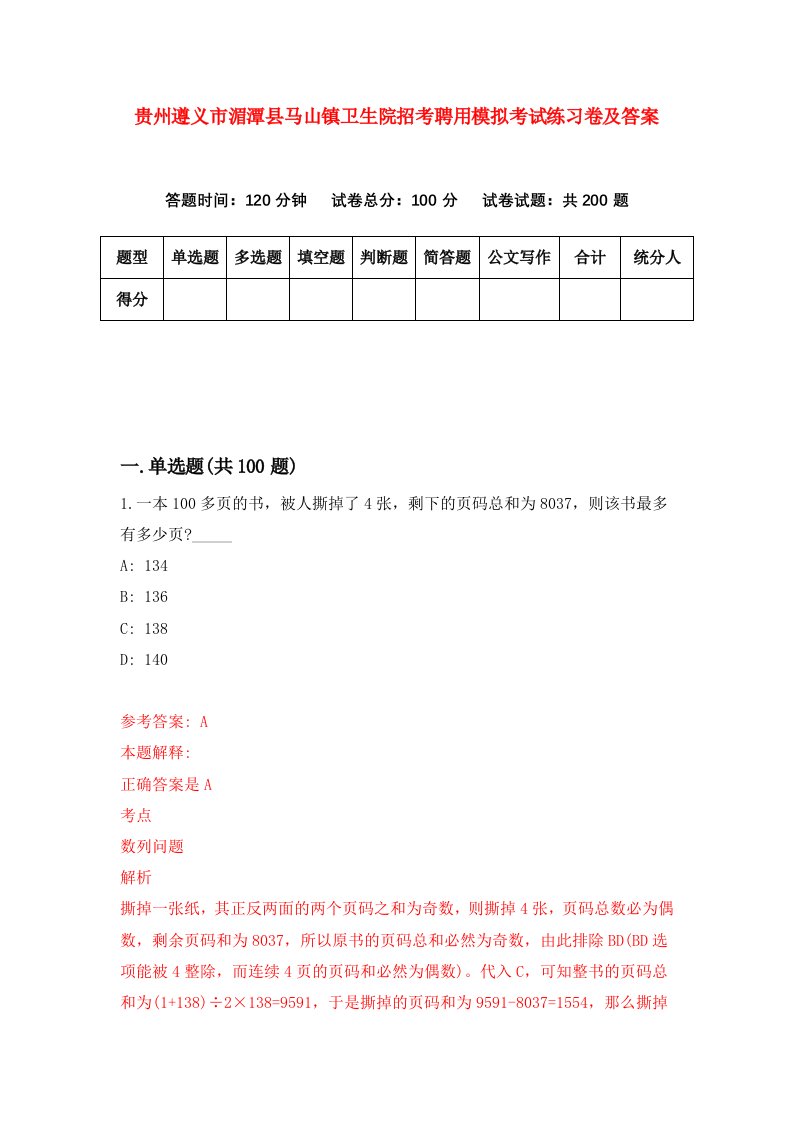 贵州遵义市湄潭县马山镇卫生院招考聘用模拟考试练习卷及答案

答题时间：120 分钟　试卷总分：100 分　试卷试题：共 200 题

| 题型 | 单选题 | 多选题 | 填空题 | 判断题 | 简答题 | 公文写作 | 合计 | 统分人 |
|---|---|---|---|---|---|---|---|---|
| 得分 | | | | | | | | |

一.单选题(共 100 题)

1.一本 100 多页的书，被人撕掉了 4 张，剩下的页码总和为 8037，则该书最多有多少页?_____

A: 134

B: 136

C: 138

D: 140

参考答案: A

本题解释:

正确答案是 A

考点

数列问题

解析

撕掉一张纸，其正反两面的两个页码之和为奇数，则撕掉 4 张，页码总数必为偶数，剩余页码和为 8037，所以原书的页码总和必然为奇数，由此排除 BD(BD 选项能被 4 整除，而连续 4 页的页码和必然为偶数)。代入 C，可知整书的页码总和为(1+138)÷2×138=9591，于是撕掉的页码和为 9591-8037=1554，那么撕掉